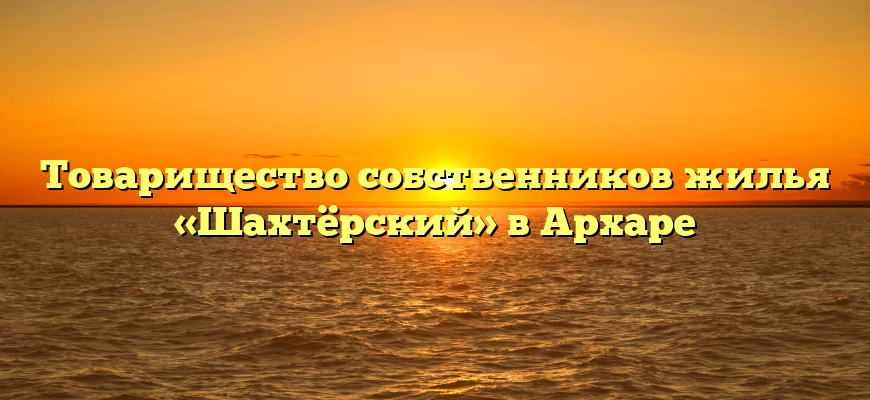 Товарищество собственников жилья «Шахтёрский» в Архаре